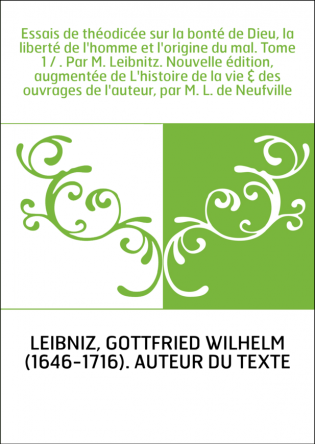 Essais de théodicée sur la bonté de Dieu, la liberté de l'homme et l'origine du mal. Tome 1 / . Par M. Leibnitz. Nouvelle édition, augmentée de L'histoire de la vie & des ouvrages de l'auteur, par M. L. de Neufville

LEIBNIZ, GOTTFRIED WILHELM (1646-1716). AUTEUR DU TEXTE